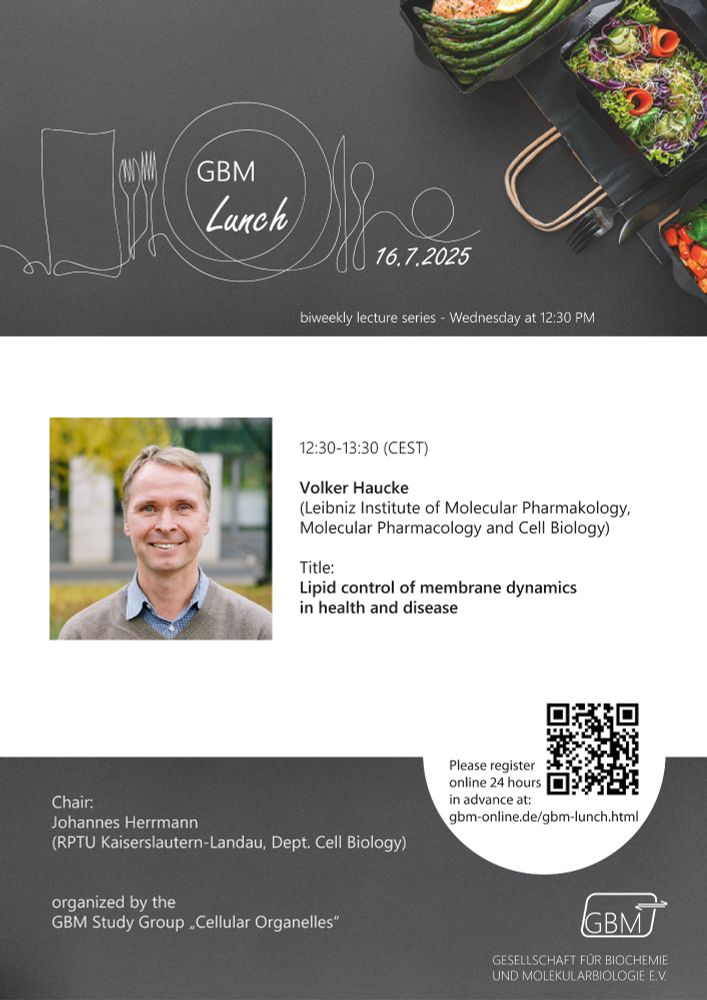 GBM
Lunch
16.7.2025

biweekly lecture series - Wednesday at 12:30 PM

12:30-13:30 (CEST)

Volker Haucke
(Leibniz Institute of Molecular Pharmakology, Molecular Pharmacology and Cell Biology)

Title:
Lipid control of membrane dynamics in health and disease

Please register online 24 hours in advance at:
gbm-online.de/gbm-lunch.html

Chair:
Johannes Herrmann
(RPTU Kaiserslautern-Landau, Dept. Cell Biology)

organized by the
GBM Study Group „Cellular Organelles"

GBM
GESELLSCHAFT FÜR BIOCHEMIE UND MOLEKULARBIOLOGIE E.V.